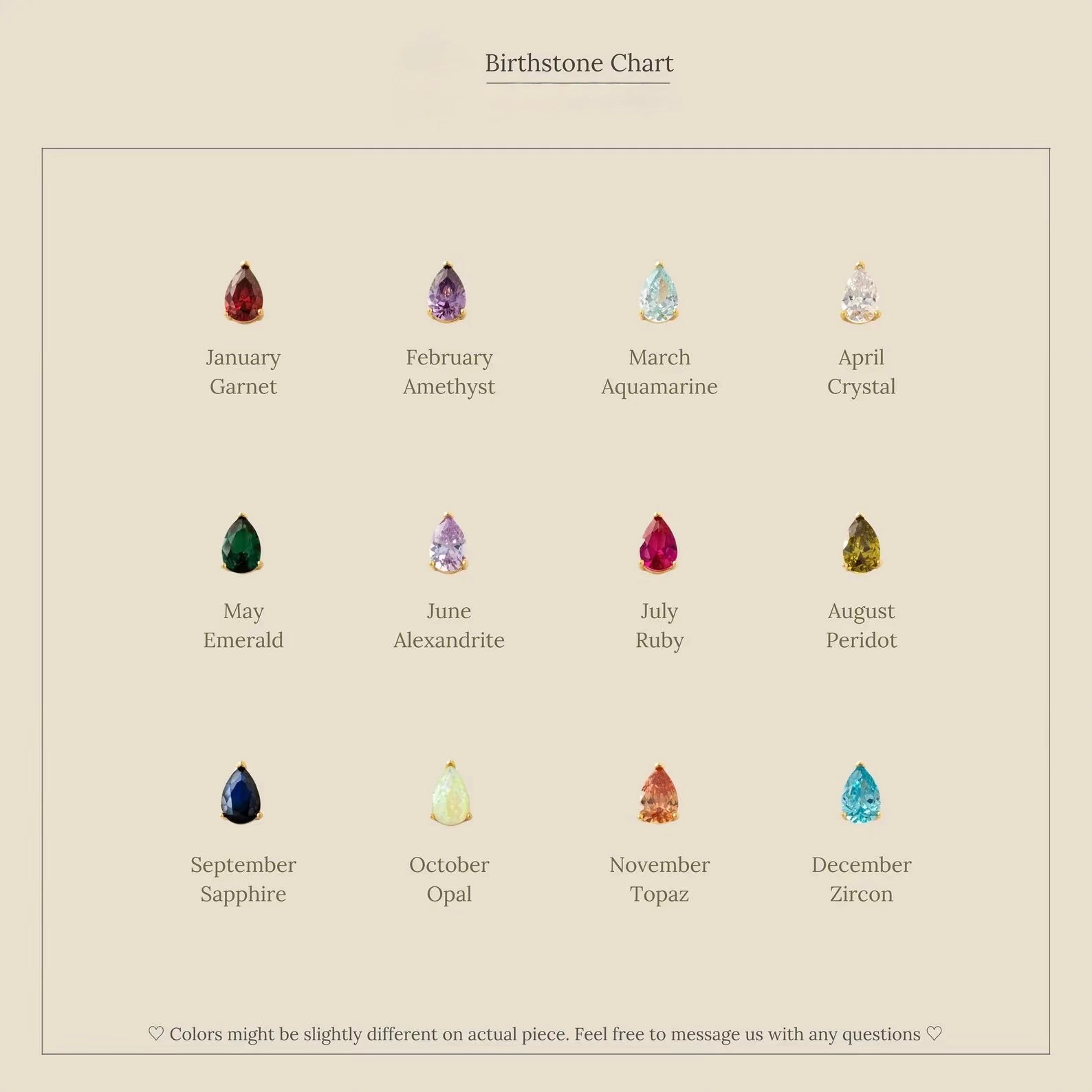 Birthstone Chart

January
Garnet

February
Amethyst

March
Aquamarine

April
Crystal

May
Emerald

June
Alexandrite

July
Ruby

August
Peridot

September
Sapphire

October
Opal

November
Topaz

December
Zircon

♡ Colors might be slightly different on actual piece. Feel free to message us with any questions ♡